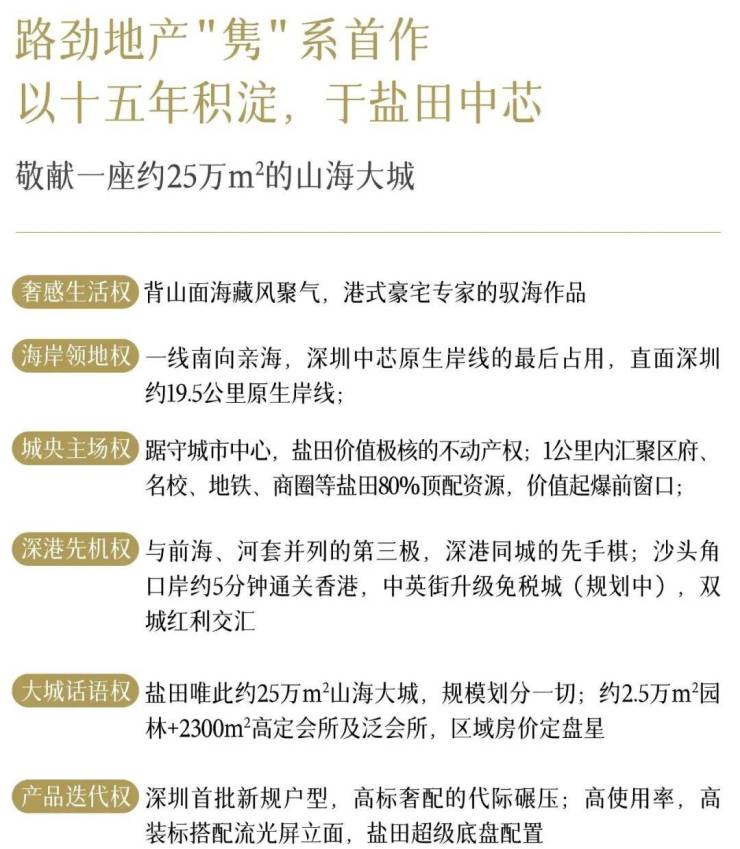 路劲地产"隽"系首作
以十五年积淀，于盐田中芯

敬献一座约25万$m^2$的山海大城

奢感生活权 背山面海藏风聚气，港式豪宅专家的驭海作品

海岸领地权 一线南向亲海，深圳中芯原生岸线的最后占用，直面深圳约19.5公里原生岸线；

城央主场权 踞守城市中心，盐田价值极核的不动产权；1公里内汇聚区府、名校、地铁、商圈等盐田80%顶配资源，价值起爆前窗口；

深港先机权 与前海、河套并列的第三极，深港同城的先手棋；沙头角口岸约5分钟通关香港，中英街升级免税城（规划中），双城红利交汇

大城话语权 盐田唯此约25万$m^2$山海大城，规模划分一切；约2.5万$m^2$园林+2300$m^2$高定会所及泛会所，区域房价定盘星

产品迭代权 深圳首批新规户型，高标奢配的代际碾压；高使用率，高装标搭配流光屏立面，盐田超级底盘配置